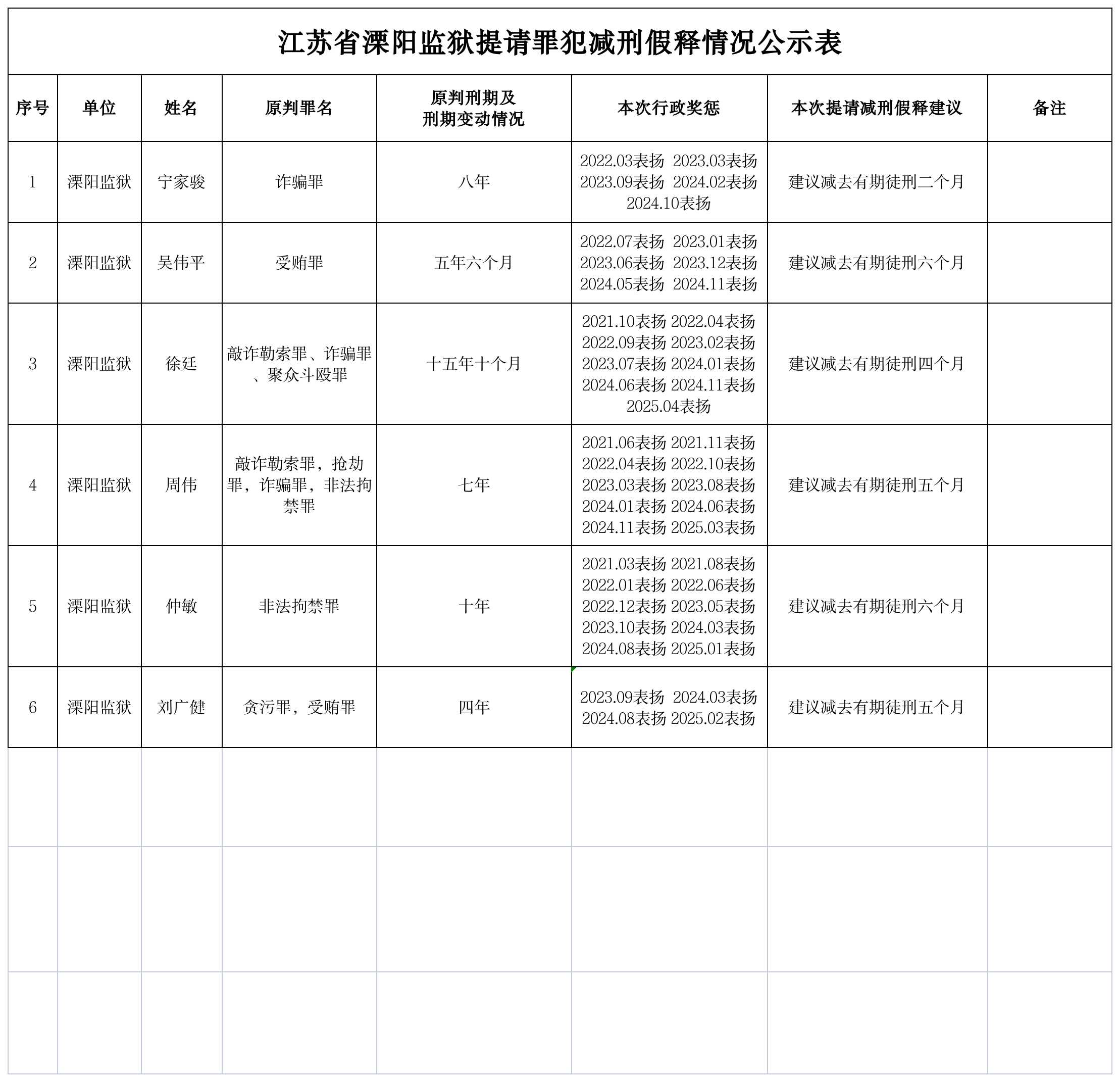 江苏省溧阳监狱提请罪犯减刑假释情况公示表

| 序号 | 单位 | 姓名 | 原判罪名 | 原判刑期及刑期变动情况 | 本次行政奖惩 | 本次提请减刑假释建议 | 备注 |
|---|---|---|---|---|---|---|---|
| 1 | 溧阳监狱 | 宁家骏 | 诈骗罪 | 八年 | 2022.03表扬 2023.03表扬 2023.09表扬 2024.02表扬 2024.10表扬 | 建议减去有期徒刑二个月 | |
| 2 | 溧阳监狱 | 吴伟平 | 受贿罪 | 五年六个月 | 2022.07表扬 2023.01表扬 2023.06表扬 2023.12表扬 2024.05表扬 2024.11表扬 | 建议减去有期徒刑六个月 | |
| 3 | 溧阳监狱 | 徐廷 | 敲诈勒索罪、诈骗罪、聚众斗殴罪 | 十五年十个月 | 2021.10表扬 2022.04表扬 2022.09表扬 2023.02表扬 2023.07表扬 2024.01表扬 2024.06表扬 2024.11表扬 2025.04表扬 | 建议减去有期徒刑四个月 | |
| 4 | 溧阳监狱 | 周伟 | 敲诈勒索罪，抢劫罪，诈骗罪，非法拘禁罪 | 七年 | 2021.06表扬 2021.11表扬 2022.04表扬 2022.10表扬 2023.03表扬 2023.08表扬 2024.01表扬 2024.06表扬 2024.11表扬 2025.03表扬 | 建议减去有期徒刑五个月 | |
| 5 | 溧阳监狱 | 仲敏 | 非法拘禁罪 | 十年 | 2021.03表扬 2021.08表扬 2022.01表扬 2022.06表扬 2022.12表扬 2023.05表扬 2023.10表扬 2024.03表扬 2024.08表扬 2025.01表扬 | 建议减去有期徒刑六个月 | |
| 6 | 溧阳监狱 | 刘广健 | 贪污罪，受贿罪 | 四年 | 2023.09表扬 2024.03表扬 2024.08表扬 2025.02表扬 | 建议减去有期徒刑五个月 | |